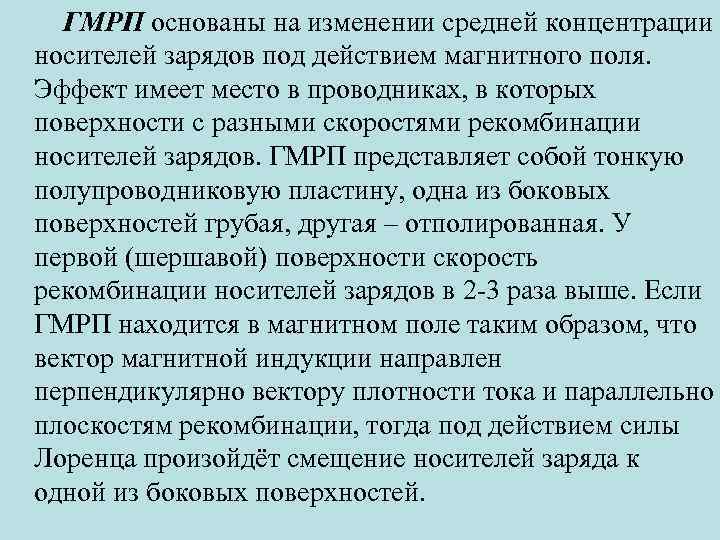 ГМРП основаны на изменении средней концентрации носителей зарядов под действием магнитного поля. Эффект имеет место в проводниках, в которых поверхности с разными скоростями рекомбинации носителей зарядов. ГМРП представляет собой тонкую полупроводниковую пластину, одна из боковых поверхностей грубая, другая – отполированная. У первой (шершавой) поверхности скорость рекомбинации носителей зарядов в 2-3 раза выше. Если ГМРП находится в магнитном поле таким образом, что вектор магнитной индукции направлен перпендикулярно вектору плотности тока и параллельно плоскостям рекомбинации, тогда под действием силы Лоренца произойдёт смещение носителей заряда к одной из боковых поверхностей.